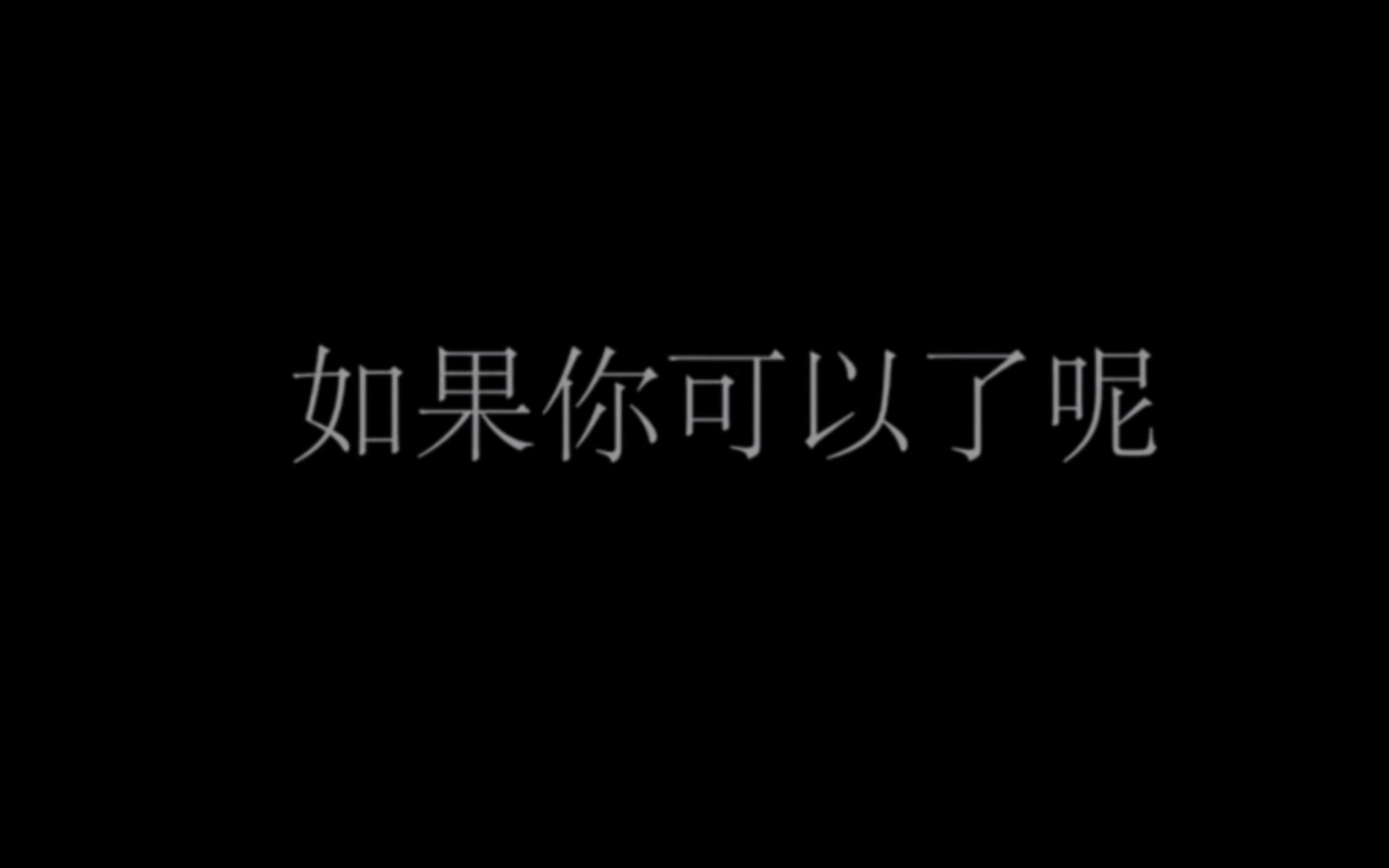 如果你可以了呢